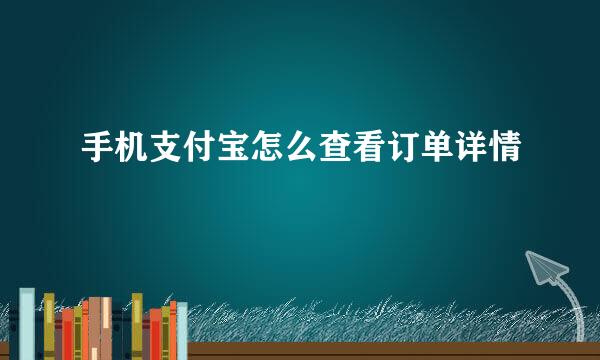 手机支付宝怎么查看订单详情